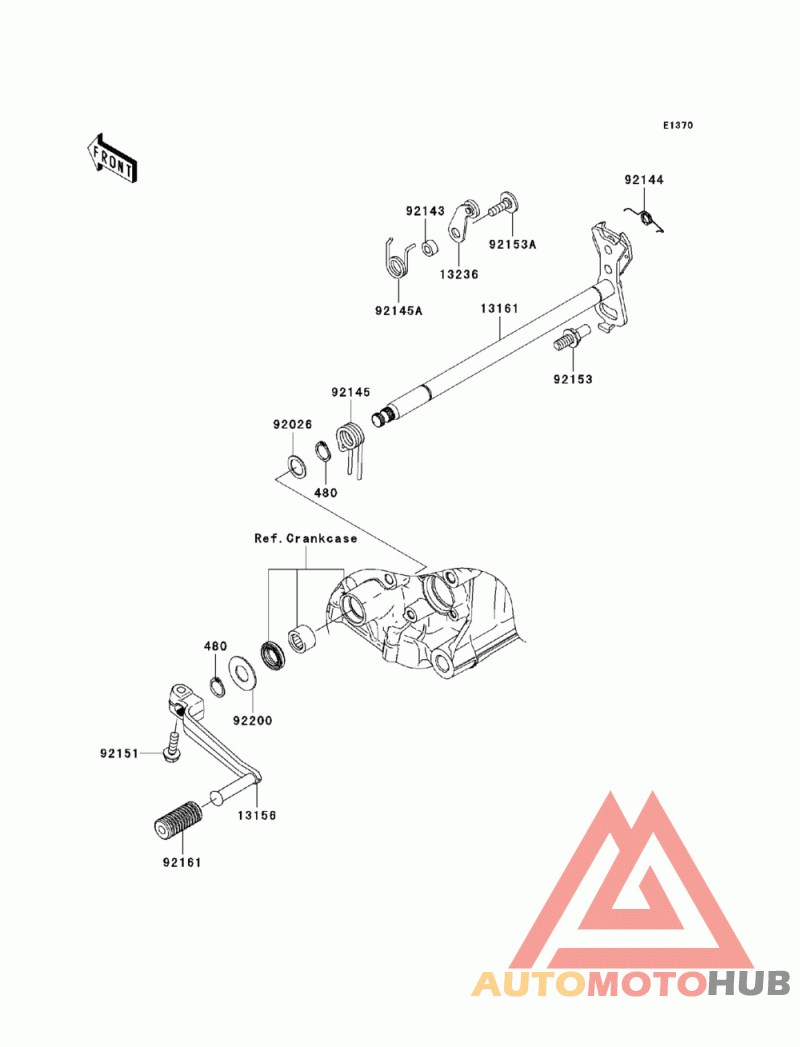 E1370

FRONT

92144
92143
92153A
13236
92145A
13161
92153
92145
92026
480
Ref.Crankcase
480
92200
92151
13156
92161

AUTOMOTOHUB